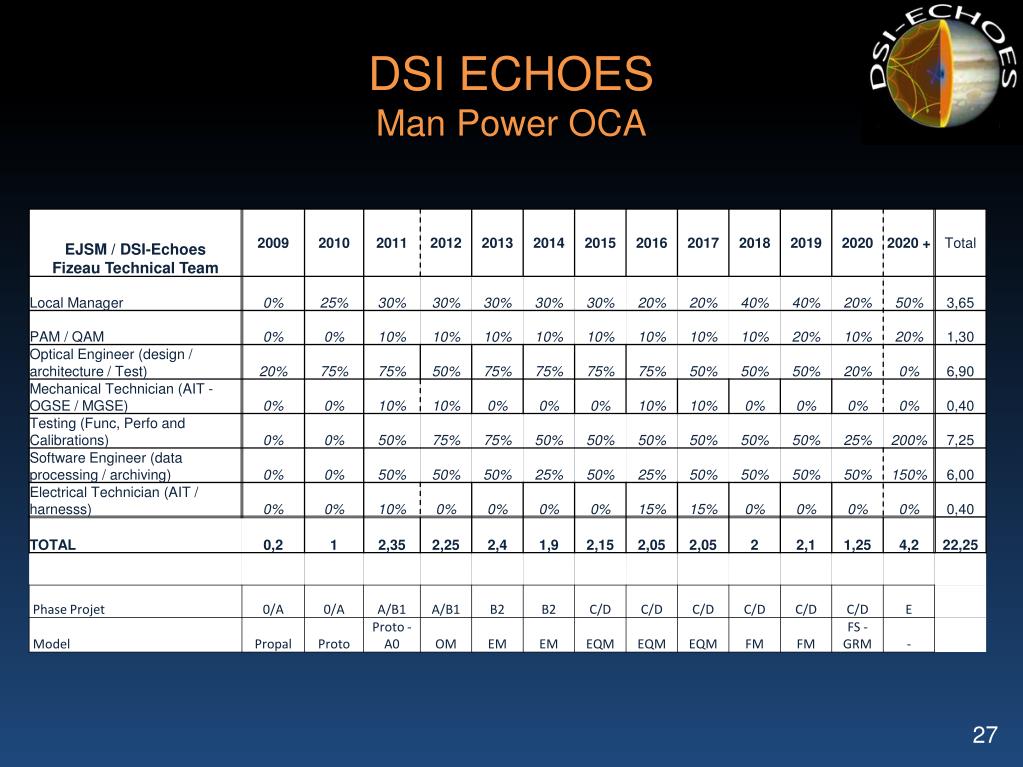 DSI ECHOES
Man Power OCA

DSI-ECHOES

| EJSM / DSI-Echoes Fizeau Technical Team | 2009 | 2010 | 2011 | 2012 | 2013 | 2014 | 2015 | 2016 | 2017 | 2018 | 2019 | 2020 | 2020 + | Total |
|---|---|---|---|---|---|---|---|---|---|---|---|---|---|---|
| Local Manager | 0% | 25% | 30% | 30% | 30% | 30% | 30% | 20% | 20% | 40% | 40% | 20% | 50% | 3,65 |
| PAM / QAM | 0% | 0% | 10% | 10% | 10% | 10% | 10% | 10% | 10% | 10% | 20% | 10% | 20% | 1,30 |
| Optical Engineer (design / architecture / Test) | 20% | 75% | 75% | 50% | 75% | 75% | 75% | 75% | 50% | 50% | 50% | 20% | 0% | 6,90 |
| Mechanical Technician (AIT - OGSE / MGSE) | 0% | 0% | 10% | 10% | 0% | 0% | 0% | 10% | 10% | 0% | 0% | 0% | 0% | 0,40 |
| Testing (Func, Perfo and Calibrations) | 0% | 0% | 50% | 75% | 75% | 50% | 50% | 50% | 50% | 50% | 50% | 25% | 200% | 7,25 |
| Software Engineer (data processing / archiving) | 0% | 0% | 50% | 50% | 50% | 25% | 50% | 25% | 50% | 50% | 50% | 50% | 150% | 6,00 |
| Electrical Technician (AIT / harnesss) | 0% | 0% | 10% | 0% | 0% | 0% | 0% | 15% | 15% | 0% | 0% | 0% | 0% | 0,40 |
| TOTAL | 0,2 | 1 | 2,35 | 2,25 | 2,4 | 1,9 | 2,15 | 2,05 | 2,05 | 2 | 2,1 | 1,25 | 4,2 | 22,25 |
| | | | | | | | | | | | | | | |
| Phase Projet | 0/A | 0/A | A/B1 | A/B1 | B2 | B2 | C/D | C/D | C/D | C/D | C/D | C/D | E | |
| Model | Propal | Proto | Proto - A0 | OM | EM | EM | EQM | EQM | EQM | FM | FM | FS - GRM | - | |

27